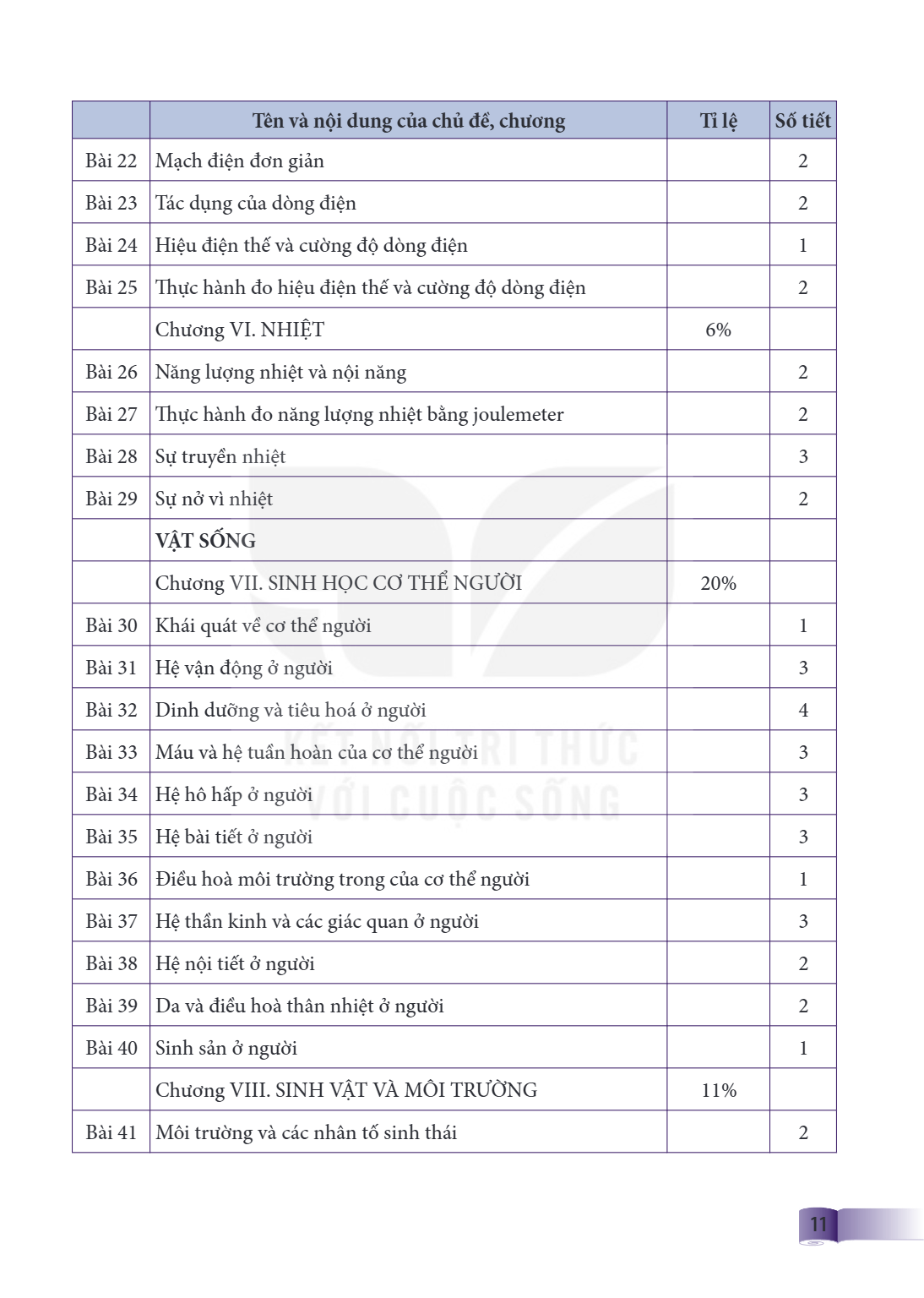 |  | Tên và nội dung của chủ đề, chương | Tỉ lệ | Số tiết |
|---|---|---|---|
| Bài 22 | Mạch điện đơn giản |  | 2 |
| Bài 23 | Tác dụng của dòng điện |  | 2 |
| Bài 24 | Hiệu điện thế và cường độ dòng điện |  | 1 |
| Bài 25 | Thực hành đo hiệu điện thế và cường độ dòng điện |  | 2 |
|  | Chương VI. NHIỆT | 6% |  |
| Bài 26 | Năng lượng nhiệt và nội năng |  | 2 |
| Bài 27 | Thực hành đo năng lượng nhiệt bằng joulemeter |  | 2 |
| Bài 28 | Sự truyền nhiệt |  | 3 |
| Bài 29 | Sự nở vì nhiệt |  | 2 |
|  | VẬT SỐNG |  |  |
|  | Chương VII. SINH HỌC CƠ THỂ NGƯỜI | 20% |  |
| Bài 30 | Khái quát về cơ thể người |  | 1 |
| Bài 31 | Hệ vận động ở người |  | 3 |
| Bài 32 | Dinh dưỡng và tiêu hoá ở người |  | 4 |
| Bài 33 | Máu và hệ tuần hoàn của cơ thể người |  | 3 |
| Bài 34 | Hệ hô hấp ở người |  | 3 |
| Bài 35 | Hệ bài tiết ở người |  | 3 |
| Bài 36 | Điều hoà môi trường trong của cơ thể người |  | 1 |
| Bài 37 | Hệ thần kinh và các giác quan ở người |  | 3 |
| Bài 38 | Hệ nội tiết ở người |  | 2 |
| Bài 39 | Da và điều hoà thân nhiệt ở người |  | 2 |
| Bài 40 | Sinh sản ở người |  | 1 |
|  | Chương VIII. SINH VẬT VÀ MÔI TRƯỜNG | 11% |  |
| Bài 41 | Môi trường và các nhân tố sinh thái |  | 2 |

11

KẾT NỐI TRI THỨC
VỚI CUỘC SỐNG